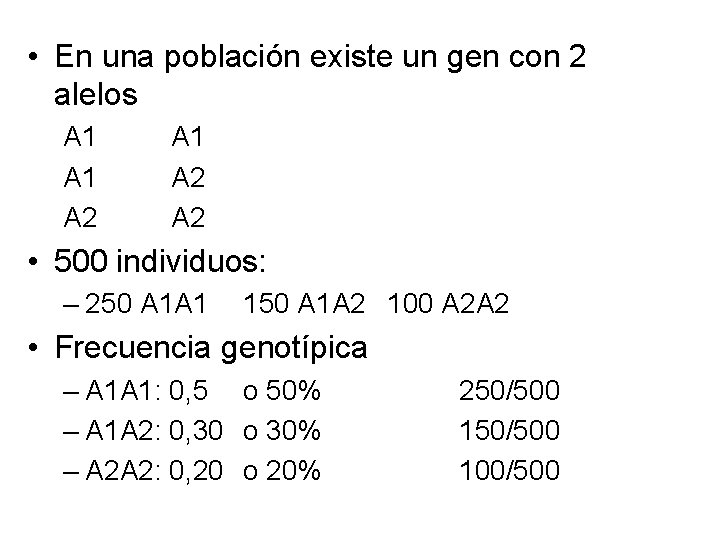 • En una población existe un gen con 2 alelos

A1 A1
A1 A2
A2 A2

• 500 individuos:
– 250 A1A1 150 A1A2 100 A2A2

• Frecuencia genotípica
– A1A1: 0,5 o 50% 250/500
– A1A2: 0,30 o 30% 150/500
– A2A2: 0,20 o 20% 100/500